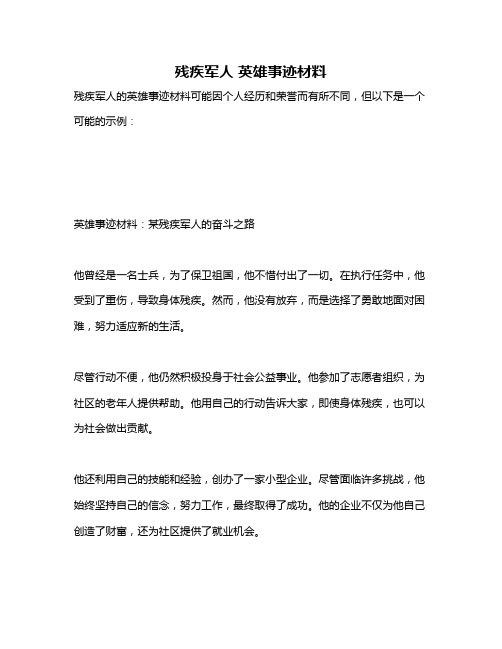 残疾军人 英雄事迹材料

残疾军人的英雄事迹材料可能因个人经历和荣誉而有所不同，但以下是一个可能的示例：

英雄事迹材料：某残疾军人的奋斗之路

他曾经是一名士兵，为了保卫祖国，他不惜付出了一切。在执行任务中，他受到了重伤，导致身体残疾。然而，他没有放弃，而是选择了勇敢地面对困难，努力适应新的生活。

尽管行动不便，他仍然积极投身于社会公益事业。他参加了志愿者组织，为社区的老年人提供帮助。他用自己的行动告诉大家，即使身体残疾，也可以为社会做出贡献。

他还利用自己的技能和经验，创办了一家小型企业。尽管面临许多挑战，他始终坚持自己的信念，努力工作，最终取得了成功。他的企业不仅为他自己创造了财富，还为社区提供了就业机会。